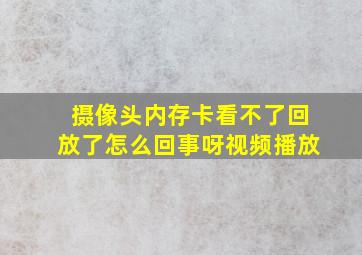 摄像头内存卡看不了回放了怎么回事呀视频播放